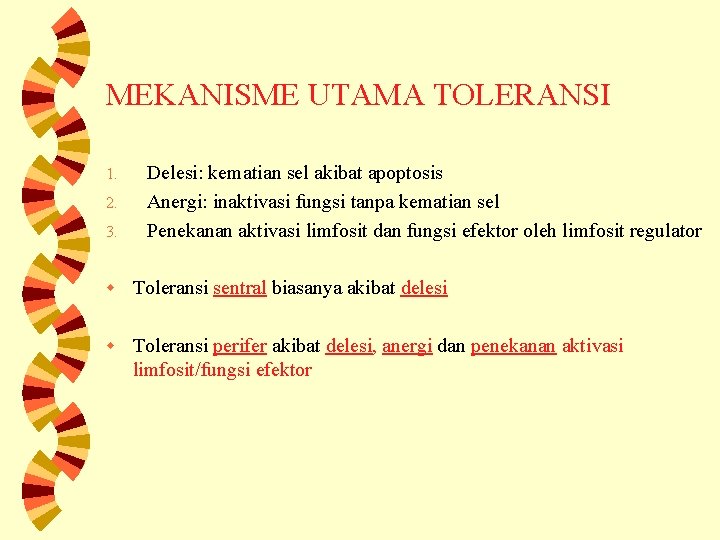 MEKANISME UTAMA TOLERANSI

1. Delesi: kematian sel akibat apoptosis
2. Anergi: inaktivasi fungsi tanpa kematian sel
3. Penekanan aktivasi limfosit dan fungsi efektor oleh limfosit regulator

Toleransi sentral biasanya akibat delesi

Toleransi perifer akibat delesi, anergi dan penekanan aktivasi limfosit/fungsi efektor